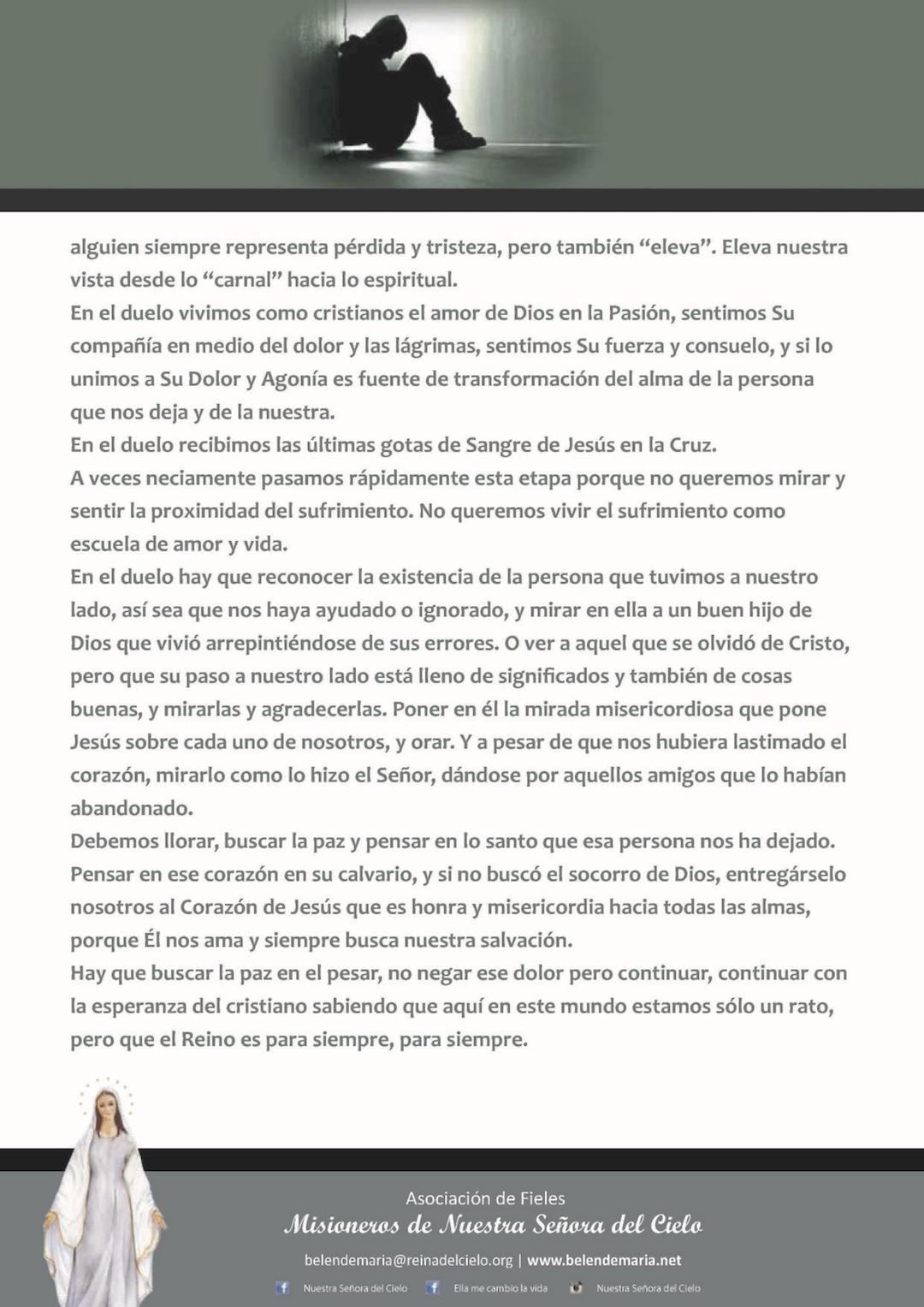 alguien siempre representa pérdida y tristeza, pero también “eleva”. Eleva nuestra vista desde lo “carnal” hacia lo espiritual.
En el duelo vivimos como cristianos el amor de Dios en la Pasión, sentimos Su compañía en medio del dolor y las lágrimas, sentimos Su fuerza y consuelo, y si lo unimos a Su Dolor y Agonía es fuente de transformación del alma de la persona que nos deja y de la nuestra.
En el duelo recibimos las últimas gotas de Sangre de Jesús en la Cruz.
A veces neciamente pasamos rápidamente esta etapa porque no queremos mirar y sentir la proximidad del sufrimiento. No queremos vivir el sufrimiento como escuela de amor y vida.
En el duelo hay que reconocer la existencia de la persona que tuvimos a nuestro lado, así sea que nos haya ayudado o ignorado, y mirar en ella a un buen hijo de Dios que vivió arrepintiéndose de sus errores. O ver a aquel que se olvidó de Cristo, pero que su paso a nuestro lado está lleno de significados y también de cosas buenas, y mirarlas y agradecerlas. Poner en él la mirada misericordiosa que pone Jesús sobre cada uno de nosotros, y orar. Y a pesar de que nos hubiera lastimado el corazón, mirarlo como lo hizo el Señor, dándose por aquellos amigos que lo habían abandonado.
Debemos llorar, buscar la paz y pensar en lo santo que esa persona nos ha dejado. Pensar en ese corazón en su calvario, y si no buscó el socorro de Dios, entregárselo nosotros al Corazón de Jesús que es honra y misericordia hacia todas las almas, porque Él nos ama y siempre busca nuestra salvación.
Hay que buscar la paz en el pesar, no negar ese dolor pero continuar, continuar con la esperanza del cristiano sabiendo que aquí en este mundo estamos sólo un rato, pero que el Reino es para siempre, para siempre.

Asociación de Fieles
Misioneros de Nuestra Señora del Cielo
belendemaria@reinadelcielo.org | www.belendemaria.net
Nuestra Señora del Cielo   Ella me cambio la vida   Nuestra Señora del Cielo